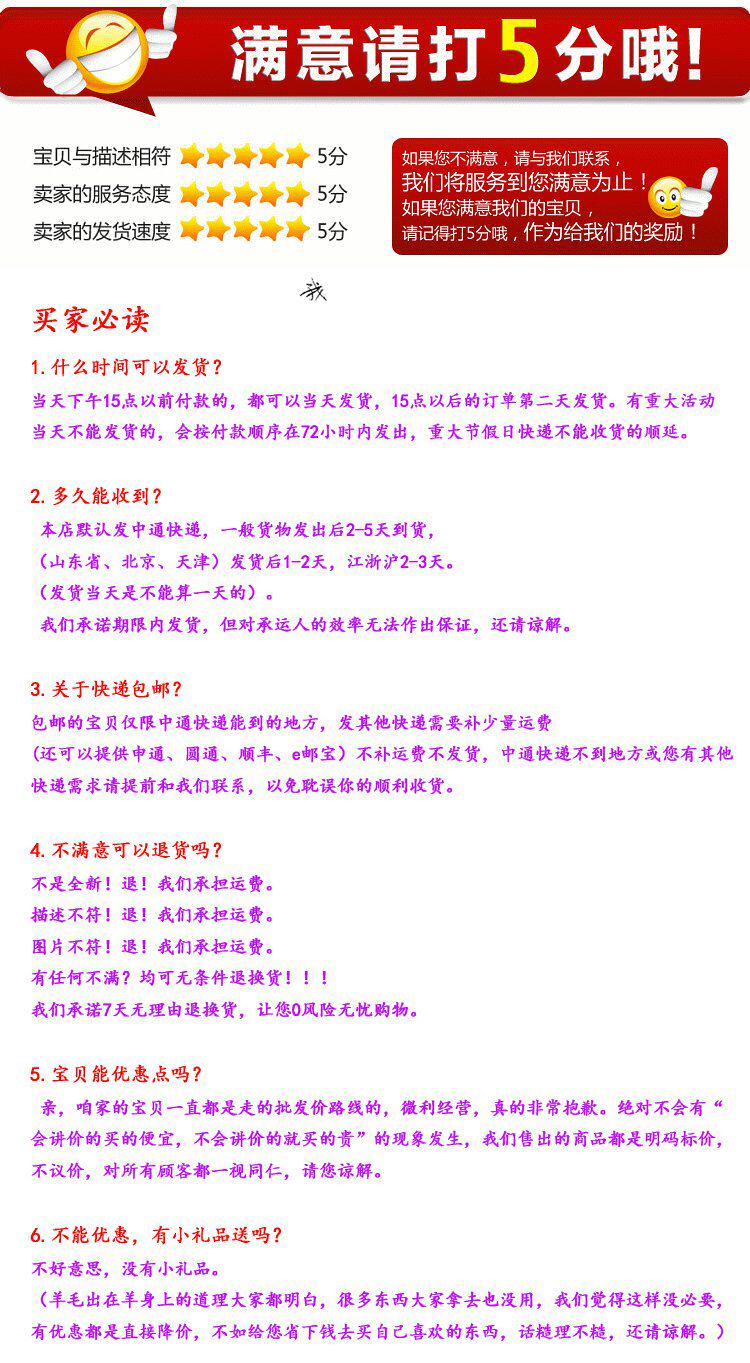 满意请打5分哦！

宝贝与描述相符 5分
卖家的服务态度 5分
卖家的发货速度 5分

如果您不满意，请与我们联系，
我们将服务到您满意为止！
如果您满意我们的宝贝，
请记得打5分哦，作为给我们的奖励！

我

买家必读

1. 什么时间可以发货？
当天下午15点以前付款的，都可以当天发货，15点以后的订单第二天发货。有重大活动当天不能发货的，会按付款顺序在72小时内发出，重大节假日快递不能收货的顺延。

2. 多久能收到？
本店默认发中通快递，一般货物发出后2-5天到货，
（山东省、北京、天津）发货后1-2天，江浙沪2-3天。
（发货当天是不能算一天的）。
我们承诺期限内发货，但对承运人的效率无法作出保证，还请谅解。

3. 关于快递包邮？
包邮的宝贝仅限中通快递能到的地方，发其他快递需要补少量运费
（还可以提供中通、圆通、顺丰、e邮宝）不补运费不发货，中通快递不到地方或您有其他快递需求请提前和我们联系，以免耽误你的顺利收货。

4. 不满意可以退货吗？
不是全新！退！我们承担运费。
描述不符！退！我们承担运费。
图片不符！退！我们承担运费。
有任何不满？均可无条件退换货！！！
我们承诺7天无理由退换货，让您0风险无忧购物。

5. 宝贝能优惠点吗？
亲，咱家的宝贝一直都是走的批发价路线的，微利经营，真的非常抱歉。绝对不会有“会讲价的买的便宜，不会讲价的就买的贵”的现象发生，我们售出的商品都是明码标价，不议价，对所有顾客都一视同仁，请您谅解。

6. 不能优惠，有小礼品送吗？
不好意思，没有小礼品。
（羊毛出在羊身上的道理大家都明白，很多东西大家拿去也没用，我们觉得这样没必要，有优惠都是直接降价，不如给您省下钱去买自己喜欢的东西，话糙理不糙，还请谅解。）